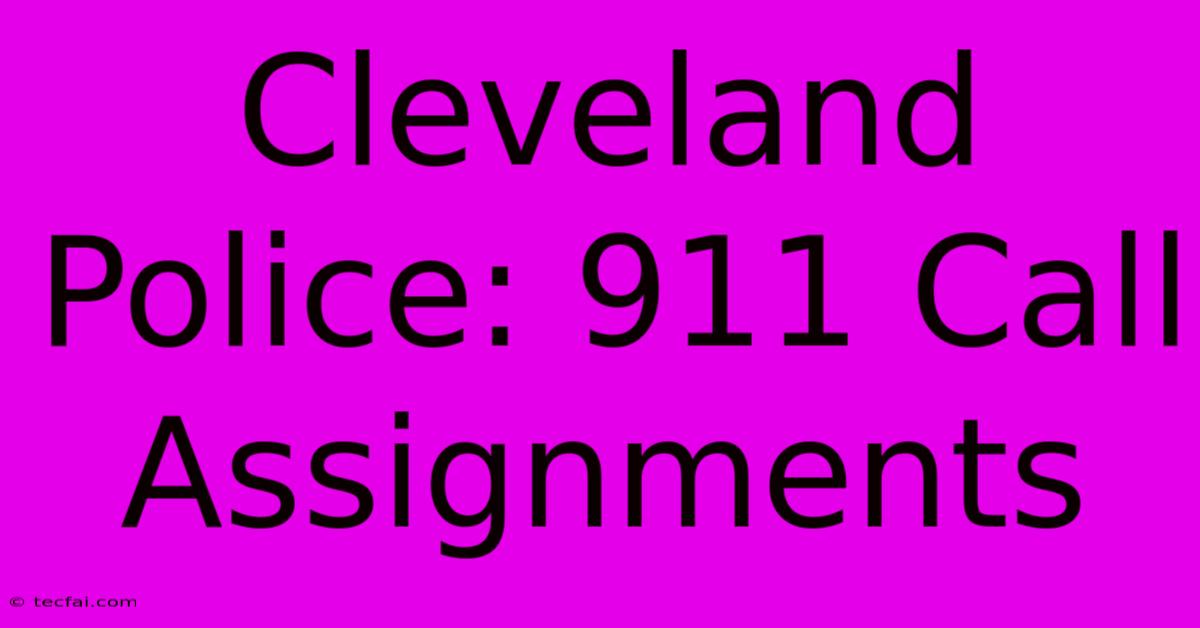 Cleveland Police: 911 Call Assignments

© tecfai.com